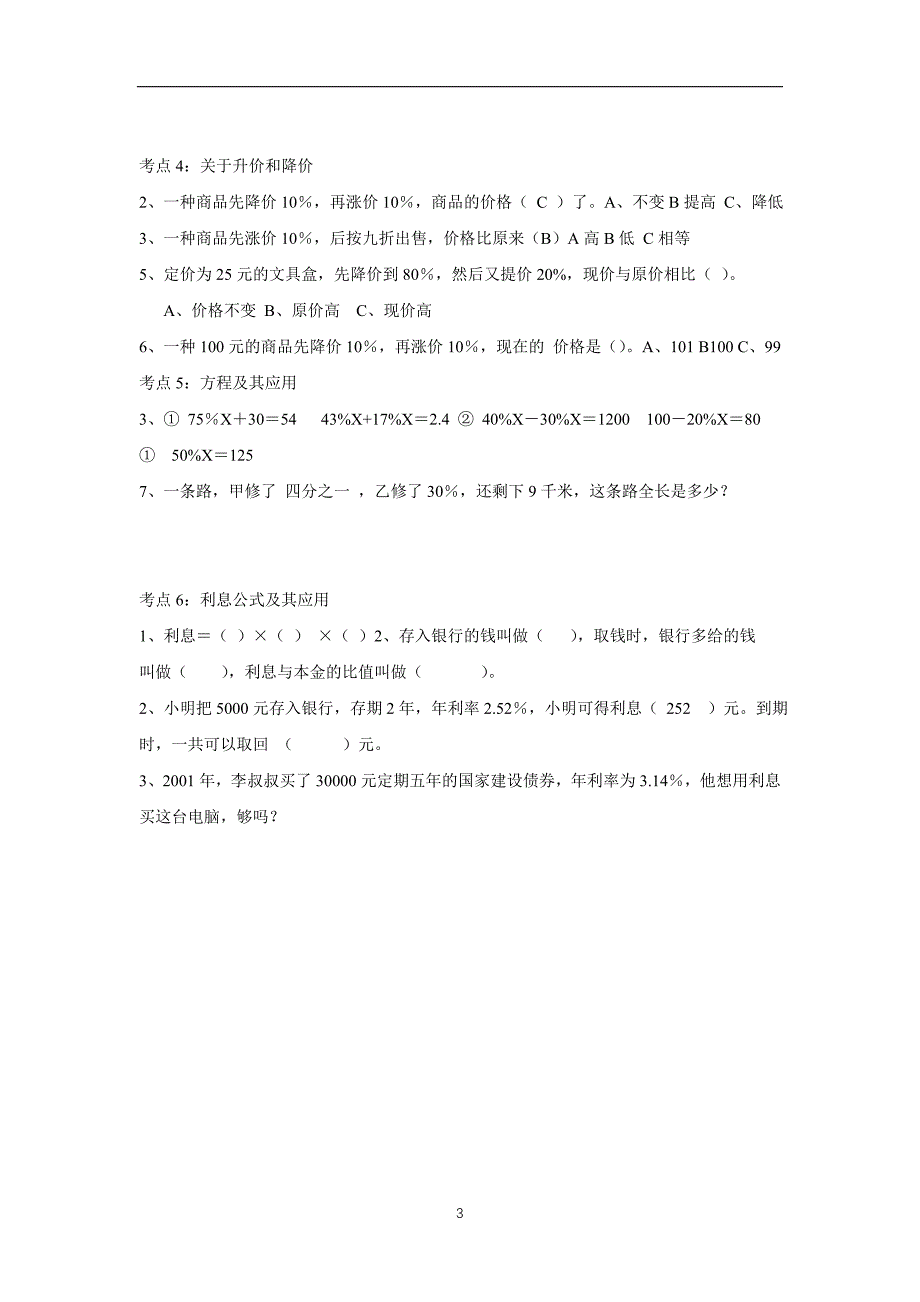 考点 4：关于升价和降价

2、一种商品先降价 10%，再涨价 10%，商品的价格（ C ）了。A、不变 B 提高 C、降低

3、一种商品先涨价 10%，后按九折出售，价格比原来（B）A 高 B 低 C 相等

5、定价为 25 元的文具盒，先降价到 80%，然后又提价 20%，现价与原价相比（ ）。

A、价格不变 B、原价高 C、现价高

6、一种 100 元的商品先降价 10%，再涨价 10%，现在的 价格是（）。A、101 B100 C、99

考点 5：方程及其应用

3、① 75%X＋30＝54　43%X+17%X＝2.4 ② 40%X－30%X＝1200　100－20%X＝80

① 50%X＝125

7、一条路，甲修了 四分之一 ，乙修了 30%，还剩下 9 千米，这条路全长是多少？

考点 6：利息公式及其应用

1、利息＝（ ）×（ ） ×（ ）2、存入银行的钱叫做（ ），取钱时，银行多给的钱叫做（ ），利息与本金的比值叫做（ ）。

2、小明把 5000 元存入银行，存期 2 年，年利率 2.52%，小明可得利息（ 252 ）元。到期时，一共可以取回 （ ）元。

3、2001 年，李叔叔买了 30000 元定期五年的国家建设债券，年利率为 3.14%，他想用利息买这台电脑，够吗？

3